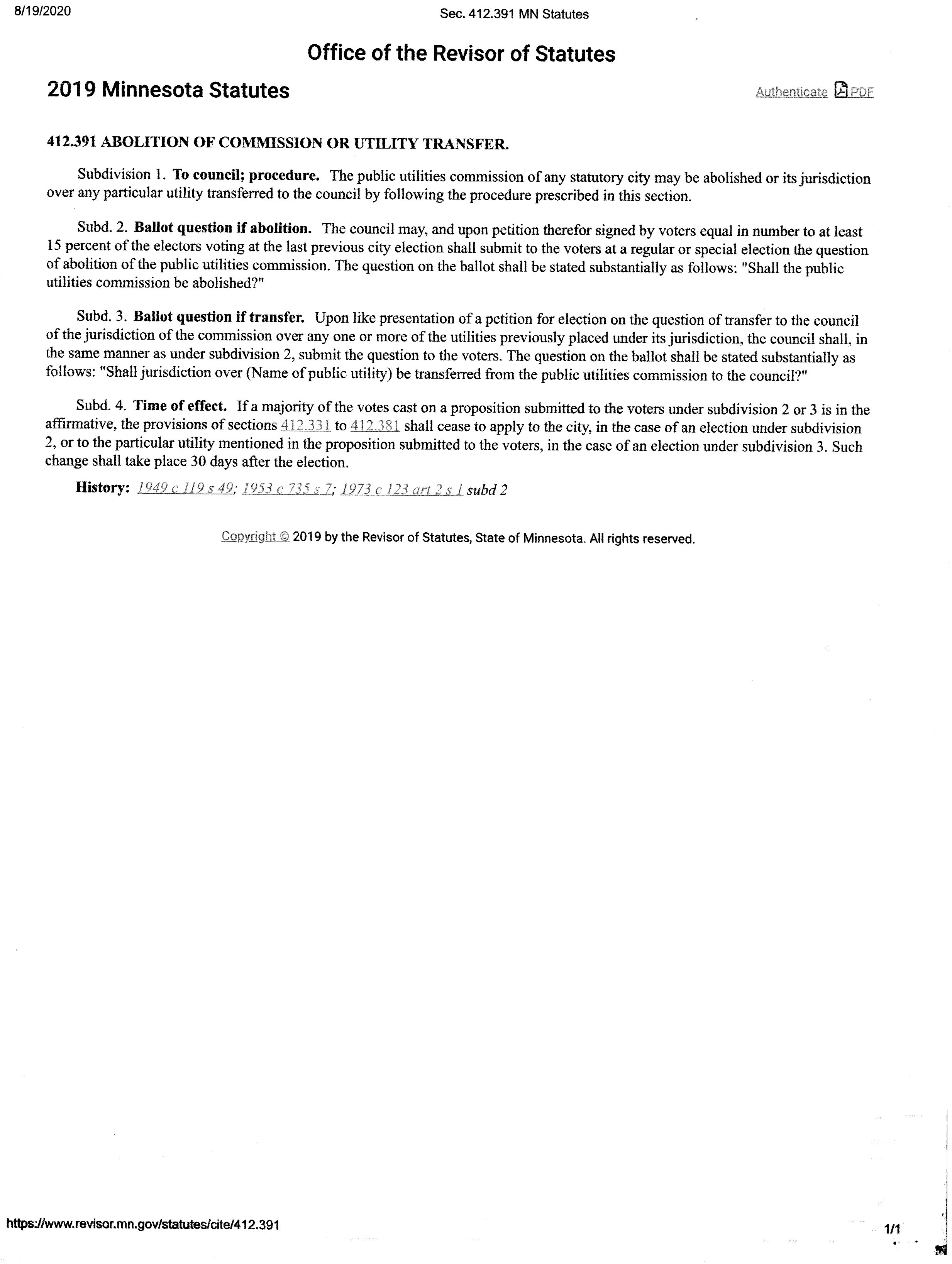 8/19/2020

Sec. 412.391 MN Statutes

Office of the Revisor of Statutes

2019 Minnesota Statutes

Authenticate PDF

412.391 ABOLITION OF COMMISSION OR UTILITY TRANSFER.

Subdivision 1. To council; procedure. The public utilities commission of any statutory city may be abolished or its jurisdiction over any particular utility transferred to the council by following the procedure prescribed in this section.

Subd. 2. Ballot question if abolition. The council may, and upon petition therefor signed by voters equal in number to at least 15 percent of the electors voting at the last previous city election shall submit to the voters at a regular or special election the question of abolition of the public utilities commission. The question on the ballot shall be stated substantially as follows: "Shall the public utilities commission be abolished?"

Subd. 3. Ballot question if transfer. Upon like presentation of a petition for election on the question of transfer to the council of the jurisdiction of the commission over any one or more of the utilities previously placed under its jurisdiction, the council shall, in the same manner as under subdivision 2, submit the question to the voters. The question on the ballot shall be stated substantially as follows: "Shall jurisdiction over (Name of public utility) be transferred from the public utilities commission to the council?"

Subd. 4. Time of effect. If a majority of the votes cast on a proposition submitted to the voters under subdivision 2 or 3 is in the affirmative, the provisions of sections 412.331 to 412.381 shall cease to apply to the city, in the case of an election under subdivision 2, or to the particular utility mentioned in the proposition submitted to the voters, in the case of an election under subdivision 3. Such change shall take place 30 days after the election.

History: 1949 c 119 s 49; 1953 c 735 s 7; 1973 c 123 art 2 s 1 subd 2

Copyright © 2019 by the Revisor of Statutes, State of Minnesota. All rights reserved.

https://www.revisor.mn.gov/statutes/cite/412.391

1/1